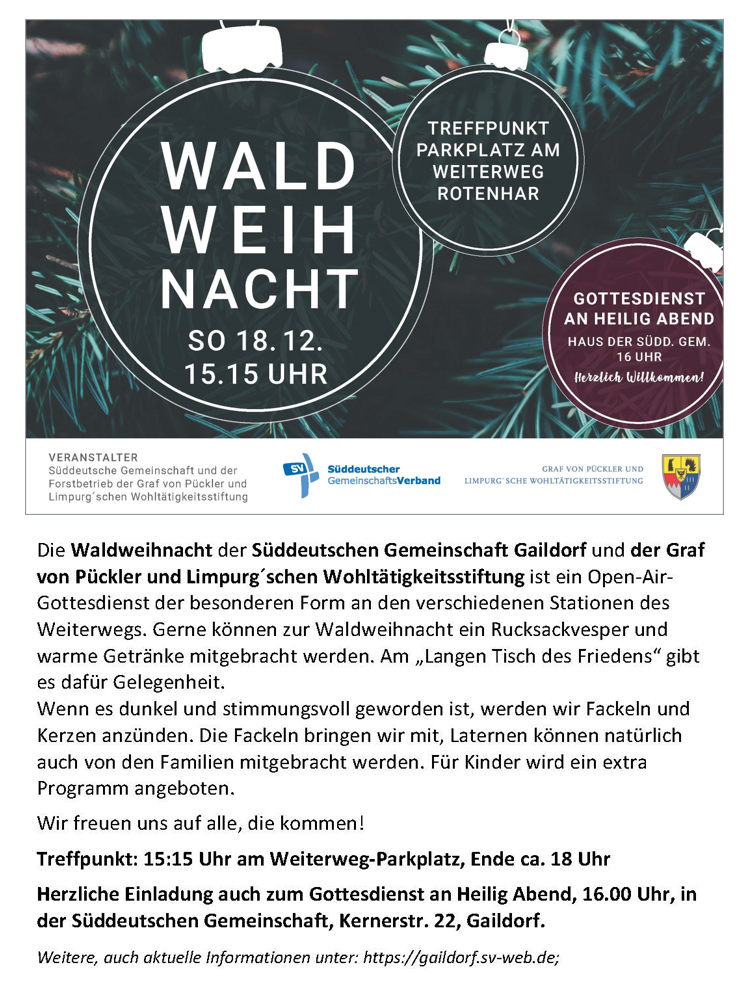 WALD WEIH NACHT
SO 18.12.
15.15 UHR

TREFFPUNKT PARKPLATZ AM WEITERWEG ROTENHAR

GOTTESDIENST AN HEILIG ABEND
HAUS DER SÜDD. GEM.
16 UHR
Herzlich Willkommen!

VERANSTALTER
Süddeutsche Gemeinschaft und der Forstbetrieb der Graf von Pückler und Limpurg´schen Wohltätigkeitsstiftung

SV Süddeutscher GemeinschaftsVerband

GRAF VON PÜCKLER UND LIMPURG´SCHE WOHLTÄTIGKEITSSTIFTUNG

Die Waldweihnacht der Süddeutschen Gemeinschaft Gaildorf und der Graf von Pückler und Limpurg´schen Wohltätigkeitsstiftung ist ein Open-Air-Gottesdienst der besonderen Form an den verschiedenen Stationen des Weiterwegs. Gerne können zur Waldweihnacht ein Rucksackvesper und warme Getränke mitgebracht werden. Am „Langen Tisch des Friedens“ gibt es dafür Gelegenheit.
Wenn es dunkel und stimmungsvoll geworden ist, werden wir Fackeln und Kerzen anzünden. Die Fackeln bringen wir mit, Laternen können natürlich auch von den Familien mitgebracht werden. Für Kinder wird ein extra Programm angeboten.

Wir freuen uns auf alle, die kommen!

Treffpunkt: 15:15 Uhr am Weiterweg-Parkplatz, Ende ca. 18 Uhr

Herzliche Einladung auch zum Gottesdienst an Heilig Abend, 16.00 Uhr, in der Süddeutschen Gemeinschaft, Kernerstr. 22, Gaildorf.

Weitere, auch aktuelle Informationen unter: https://gaildorf.sv-web.de;